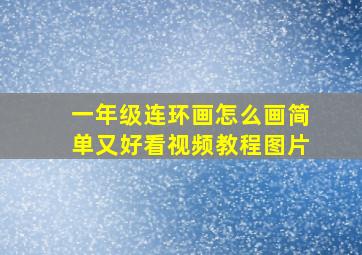 一年级连环画怎么画简单又好看视频教程图片